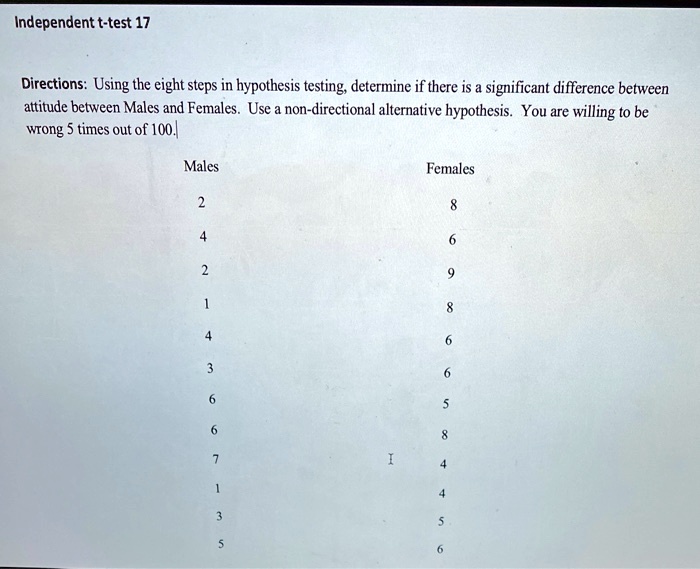 Independent t-test 17

Directions: Using the eight steps in hypothesis testing, determine if there is a significant difference between attitude between Males and Females. Use a non-directional alternative hypothesis. You are willing to be wrong 5 times out of 100.

| Males | Females |
|---|---|
| 2 | 8 |
| 4 | 6 |
| 2 | 9 |
| 1 | 8 |
| 4 | 6 |
| 3 | 6 |
| 6 | 5 |
| 6 | 8 |
| 7 | 4 |
| 1 | 4 |
| 3 | 5 |
| 5 | 6 |